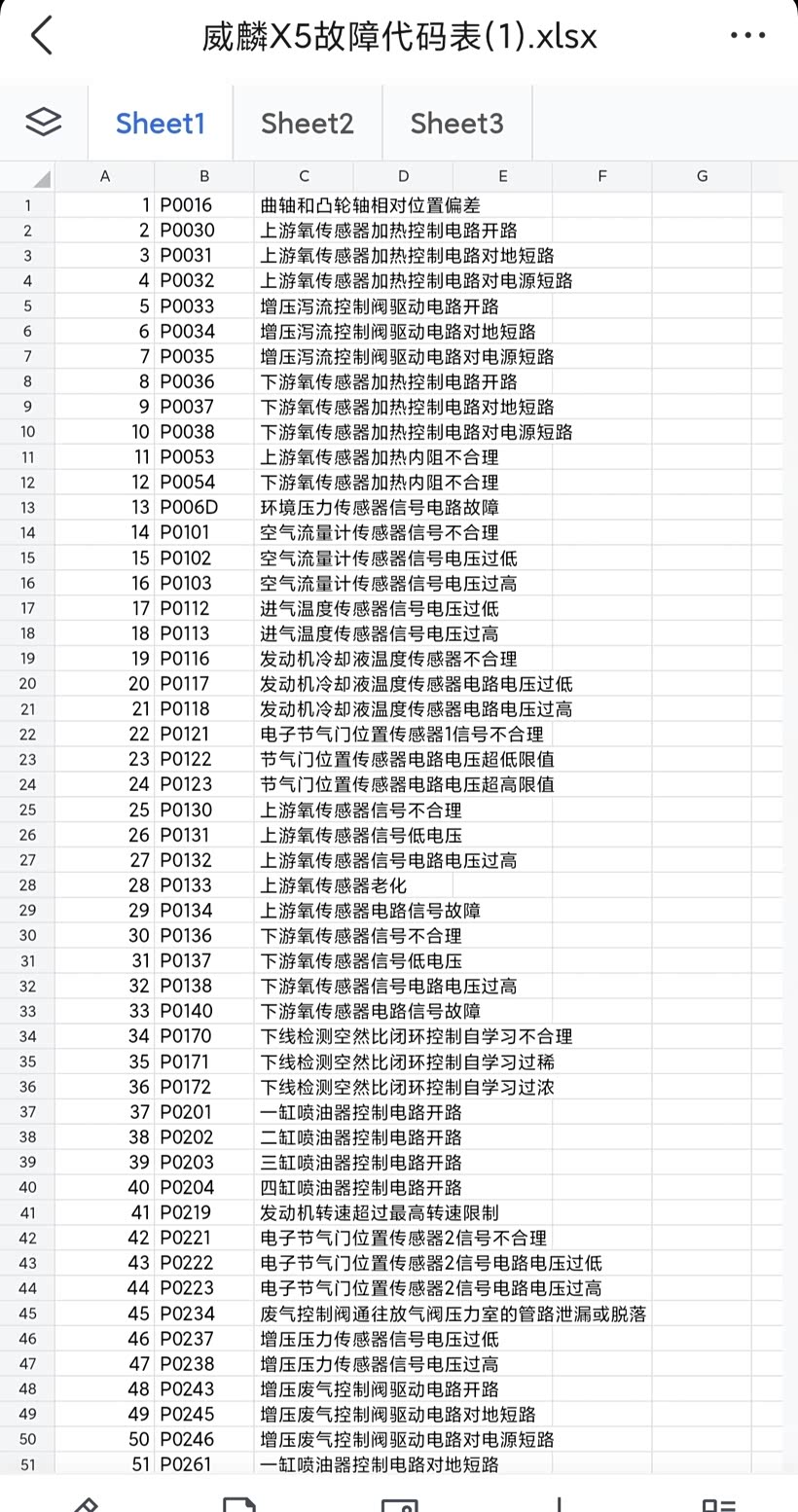 威麟X5故障代码表(1).xlsx

Sheet1 Sheet2 Sheet3

| | A | B | C | D | E | F | G |
|---|---|---|---|---|---|---|---|
| 1 | 1 | P0016 | 曲轴和凸轮轴相对位置偏差 | | | | |
| 2 | 2 | P0030 | 上游氧传感器加热控制电路开路 | | | | |
| 3 | 3 | P0031 | 上游氧传感器加热控制电路对地短路 | | | | |
| 4 | 4 | P0032 | 上游氧传感器加热控制电路对电源短路 | | | | |
| 5 | 5 | P0033 | 增压泻流控制阀驱动电路开路 | | | | |
| 6 | 6 | P0034 | 增压泻流控制阀驱动电路对地短路 | | | | |
| 7 | 7 | P0035 | 增压泻流控制阀驱动电路对电源短路 | | | | |
| 8 | 8 | P0036 | 下游氧传感器加热控制电路开路 | | | | |
| 9 | 9 | P0037 | 下游氧传感器加热控制电路对地短路 | | | | |
| 10 | 10 | P0038 | 下游氧传感器加热控制电路对电源短路 | | | | |
| 11 | 11 | P0053 | 上游氧传感器加热内阻不合理 | | | | |
| 12 | 12 | P0054 | 下游氧传感器加热内阻不合理 | | | | |
| 13 | 13 | P006D | 环境压力传感器信号电路故障 | | | | |
| 14 | 14 | P0101 | 空气流量计传感器信号不合理 | | | | |
| 15 | 15 | P0102 | 空气流量计传感器信号电压过低 | | | | |
| 16 | 16 | P0103 | 空气流量计传感器信号电压过高 | | | | |
| 17 | 17 | P0112 | 进气温度传感器信号电压过低 | | | | |
| 18 | 18 | P0113 | 进气温度传感器信号电压过高 | | | | |
| 19 | 19 | P0116 | 发动机冷却液温度传感器不合理 | | | | |
| 20 | 20 | P0117 | 发动机冷却液温度传感器电路电压过低 | | | | |
| 21 | 21 | P0118 | 发动机冷却液温度传感器电路电压过高 | | | | |
| 22 | 22 | P0121 | 电子节气门位置传感器1信号不合理 | | | | |
| 23 | 23 | P0122 | 节气门位置传感器电路电压超低限值 | | | | |
| 24 | 24 | P0123 | 节气门位置传感器电路电压超高限值 | | | | |
| 25 | 25 | P0130 | 上游氧传感器信号不合理 | | | | |
| 26 | 26 | P0131 | 上游氧传感器信号低电压 | | | | |
| 27 | 27 | P0132 | 上游氧传感器信号电路电压过高 | | | | |
| 28 | 28 | P0133 | 上游氧传感器老化 | | | | |
| 29 | 29 | P0134 | 上游氧传感器电路信号故障 | | | | |
| 30 | 30 | P0136 | 下游氧传感器信号不合理 | | | | |
| 31 | 31 | P0137 | 下游氧传感器信号低电压 | | | | |
| 32 | 32 | P0138 | 下游氧传感器信号电路电压过高 | | | | |
| 33 | 33 | P0140 | 下游氧传感器电路信号故障 | | | | |
| 34 | 34 | P0170 | 下线检测空然比闭环控制自学习不合理 | | | | |
| 35 | 35 | P0171 | 下线检测空然比闭环控制自学习过稀 | | | | |
| 36 | 36 | P0172 | 下线检测空然比闭环控制自学习过浓 | | | | |
| 37 | 37 | P0201 | 一缸喷油器控制电路开路 | | | | |
| 38 | 38 | P0202 | 二缸喷油器控制电路开路 | | | | |
| 39 | 39 | P0203 | 三缸喷油器控制电路开路 | | | | |
| 40 | 40 | P0204 | 四缸喷油器控制电路开路 | | | | |
| 41 | 41 | P0219 | 发动机转速超过最高转速限制 | | | | |
| 42 | 42 | P0221 | 电子节气门位置传感器2信号不合理 | | | | |
| 43 | 43 | P0222 | 电子节气门位置传感器2信号电路电压过低 | | | | |
| 44 | 44 | P0223 | 电子节气门位置传感器2信号电路电压过高 | | | | |
| 45 | 45 | P0234 | 废气控制阀通往放气阀压力室的管路泄漏或脱落 | | | | |
| 46 | 46 | P0237 | 增压压力传感器信号电压过低 | | | | |
| 47 | 47 | P0238 | 增压压力传感器信号电压过高 | | | | |
| 48 | 48 | P0243 | 增压废气控制阀驱动电路开路 | | | | |
| 49 | 49 | P0245 | 增压废气控制阀驱动电路对地短路 | | | | |
| 50 | 50 | P0246 | 增压废气控制阀驱动电路对电源短路 | | | | |
| 51 | 51 | P0261 | 一缸喷油器控制电路对地短路 | | | | |